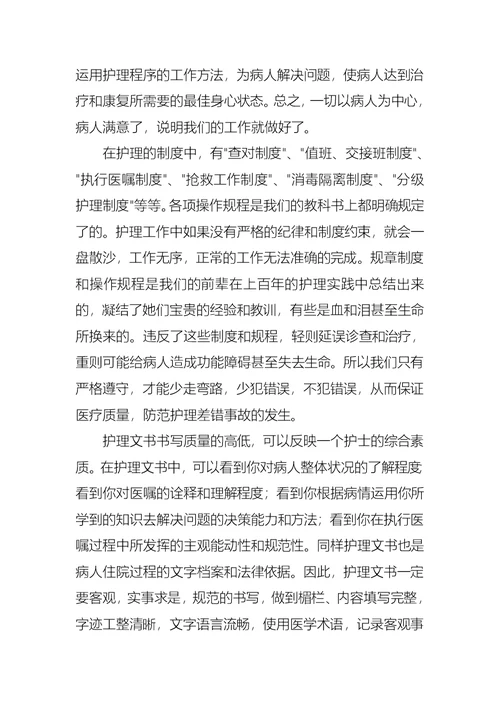 运用护理程序的工作方法，为病人解决问题，使病人达到治疗和康复所需要的最佳身心状态。总之，一切以病人为中心，病人满意了，说明我们的工作就做好了。

在护理的制度中，有"查对制度"、"值班、交接班制度"、"执行医嘱制度"、"抢救工作制度"、"消毒隔离制度"、"分级护理制度"等等。各项操作规程是我们的教科书上都明确规定了的。护理工作中如果没有严格的纪律和制度约束，就会一盘散沙，工作无序，正常的工作无法准确的完成。规章制度和操作规程是我们的前辈在上百年的护理实践中总结出来的，凝结了她们宝贵的经验和教训，有些是血和泪甚至生命所换来的。违反了这些制度和规程，轻则延误诊查和治疗，重则可能给病人造成功能障碍甚至失去生命。所以我们只有严格遵守，才能少走弯路，少犯错误，不犯错误，从而保证医疗质量，防范护理差错事故的发生。

护理文书书写质量的高低，可以反映一个护士的综合素质。在护理文书中，可以看到你对病人整体状况的了解程度看到你对医嘱的诠释和理解程度；看到你根据病情运用你所学到的知识去解决问题的决策能力和方法；看到你在执行医嘱过程中所发挥的主观能动性和规范性。同样护理文书也是病人住院过程的文字档案和法律依据。因此，护理文书一定要客观，实事求是，规范的书写，做到楣栏、内容填写完整，字迹工整清晰，文字语言流畅，使用医学术语，记录客观事